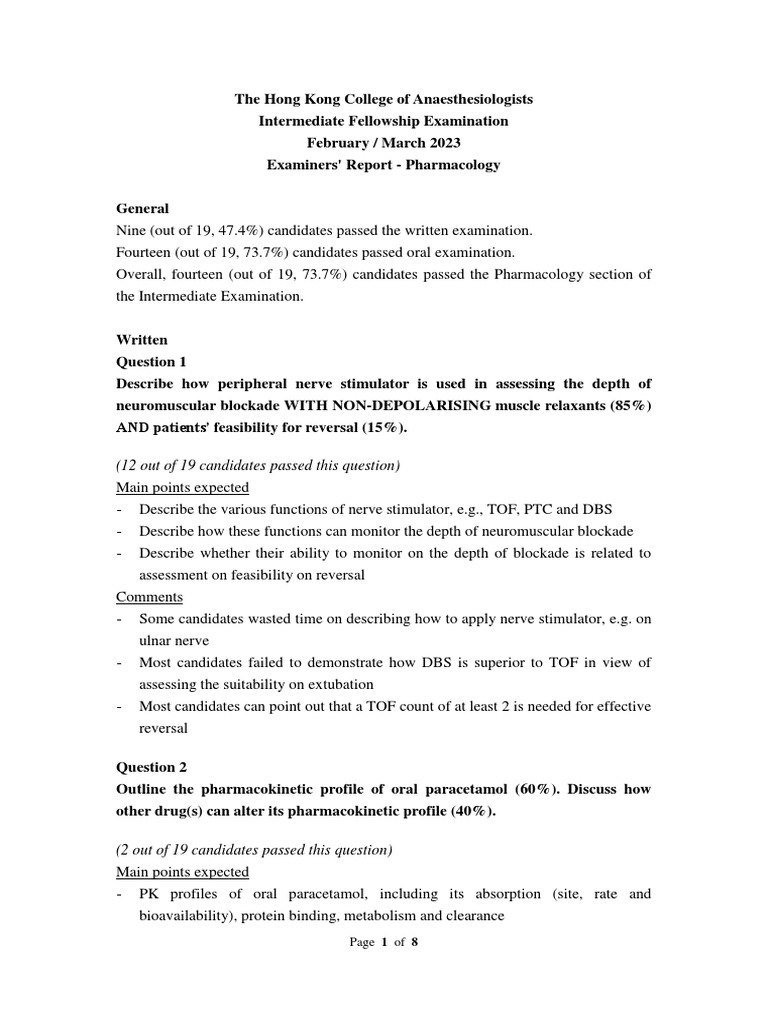 The Hong Kong College of Anaesthesiologists
Intermediate Fellowship Examination
February / March 2023
Examiners' Report - Pharmacology

General
Nine (out of 19, 47.4%) candidates passed the written examination.
Fourteen (out of 19, 73.7%) candidates passed oral examination.
Overall, fourteen (out of 19, 73.7%) candidates passed the Pharmacology section of the Intermediate Examination.

Written
Question 1
Describe how peripheral nerve stimulator is used in assessing the depth of neuromuscular blockade WITH NON-DEPOLARISING muscle relaxants (85%) AND patients' feasibility for reversal (15%).

(12 out of 19 candidates passed this question)
Main points expected
- Describe the various functions of nerve stimulator, e.g., TOF, PTC and DBS
- Describe how these functions can monitor the depth of neuromuscular blockade
- Describe whether their ability to monitor on the depth of blockade is related to assessment on feasibility on reversal
Comments
- Some candidates wasted time on describing how to apply nerve stimulator, e.g. on ulnar nerve
- Most candidates failed to demonstrate how DBS is superior to TOF in view of assessing the suitability on extubation
- Most candidates can point out that a TOF count of at least 2 is needed for effective reversal

Question 2
Outline the pharmacokinetic profile of oral paracetamol (60%). Discuss how other drug(s) can alter its pharmacokinetic profile (40%).

(2 out of 19 candidates passed this question)
Main points expected
- PK profiles of oral paracetamol, including its absorption (site, rate and bioavailability), protein binding, metabolism and clearance

Page 1 of 8